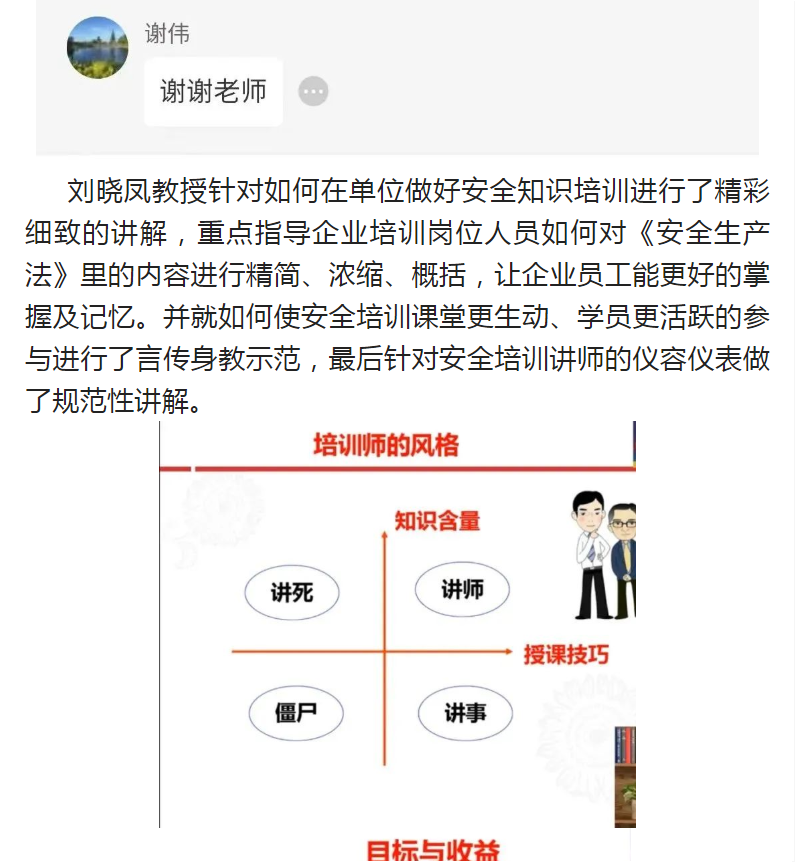 谢伟

谢谢老师

刘晓凤教授针对如何在单位做好安全知识培训进行了精彩细致的讲解，重点指导企业培训岗位人员如何对《安全生产法》里的内容进行精简、浓缩、概括，让企业员工能更好的掌握及记忆。并就如何使安全培训课堂更生动、学员更活跃的参与进行了言传身教示范，最后针对安全培训讲师的仪容仪表做了规范性讲解。

培训师的风格

知识含量

讲死

讲师

授课技巧

僵尸

讲事

目标与收益